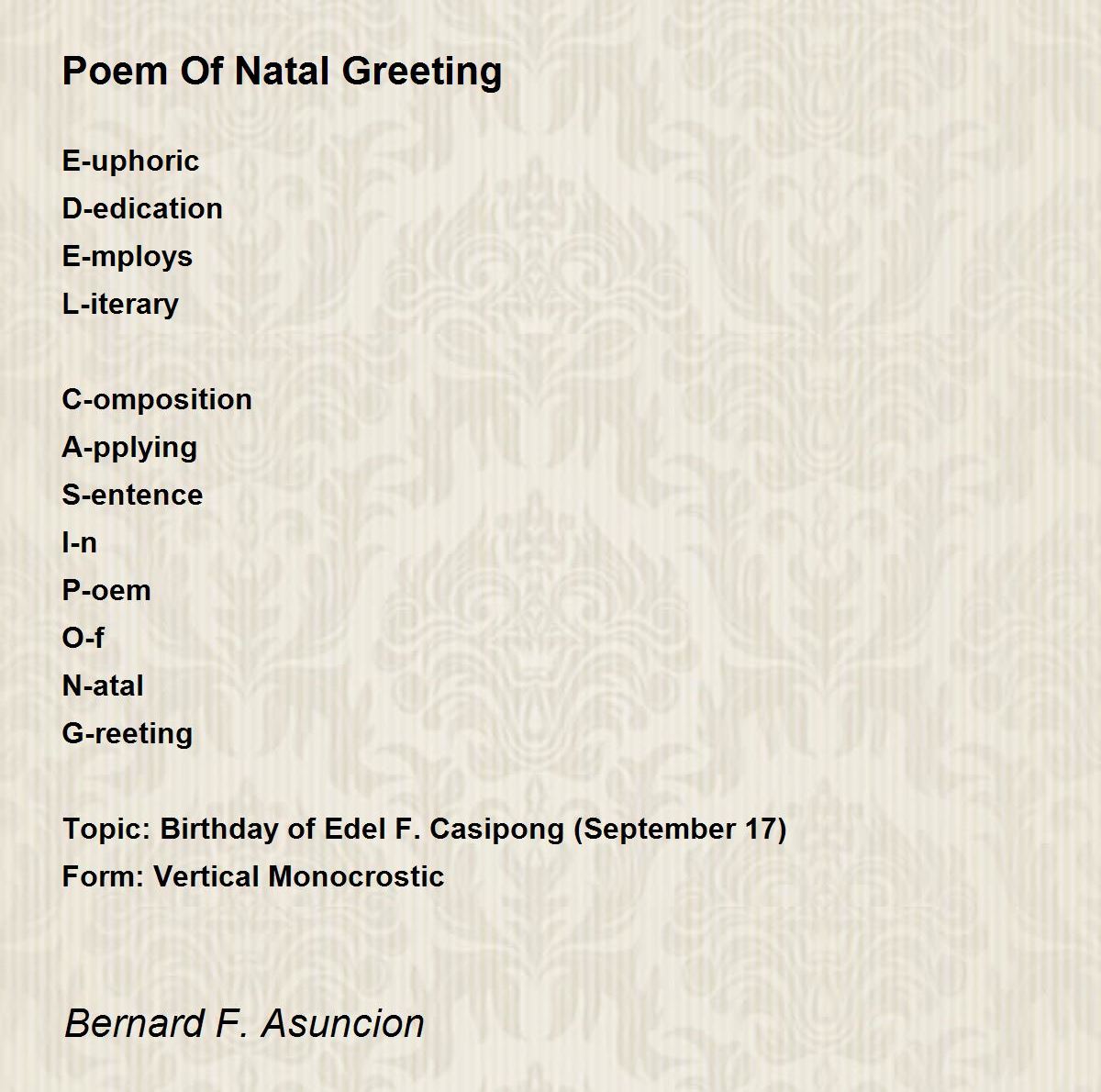 Poem Of Natal Greeting

E-uphoric
D-edication
E-mploys
L-iterary

C-omposition
A-pplying
S-entence
I-n
P-oem
O-f
N-atal
G-reeting

Topic: Birthday of Edel F. Casipong (September 17)
Form: Vertical Monocrostic

Bernard F. Asuncion